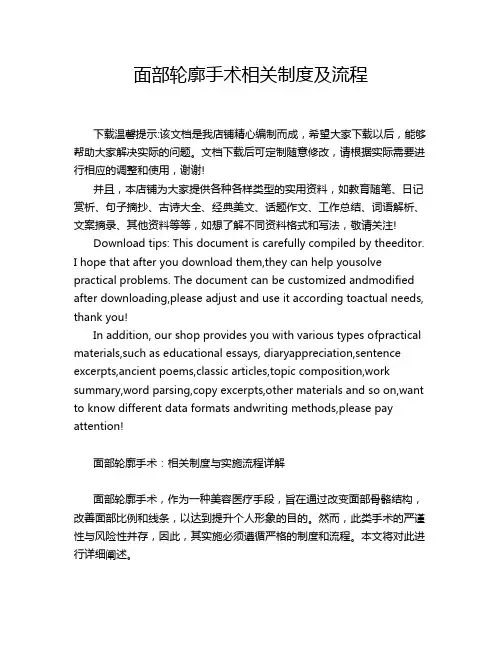 面部轮廓手术相关制度及流程

下载温馨提示:该文档是我店铺精心编制而成，希望大家下载以后，能够帮助大家解决实际的问题。文档下载后可定制随意修改，请根据实际需要进行相应的调整和使用，谢谢!

并且，本店铺为大家提供各种各样类型的实用资料，如教育随笔、日记赏析、句子摘抄、古诗大全、经典美文、话题作文、工作总结、词语解析、文案摘录、其他资料等等，如想了解不同资料格式和写法，敬请关注!

Download tips: This document is carefully compiled by theeditor. I hope that after you download them,they can help yousolve practical problems. The document can be customized andmodified after downloading,please adjust and use it according toactual needs, thank you!

In addition, our shop provides you with various types ofpractical materials,such as educational essays, diaryappreciation,sentence excerpts,ancient poems,classic articles,topic composition,work summary,word parsing,copy excerpts,other materials and so on,want to know different data formats andwriting methods,please pay attention!

面部轮廓手术：相关制度与实施流程详解

面部轮廓手术，作为一种美容医疗手段，旨在通过改变面部骨骼结构，改善面部比例和线条，以达到提升个人形象的目的。然而，此类手术的严谨性与风险性并存，因此，其实施必须遵循严格的制度和流程。本文将对此进行详细阐述。